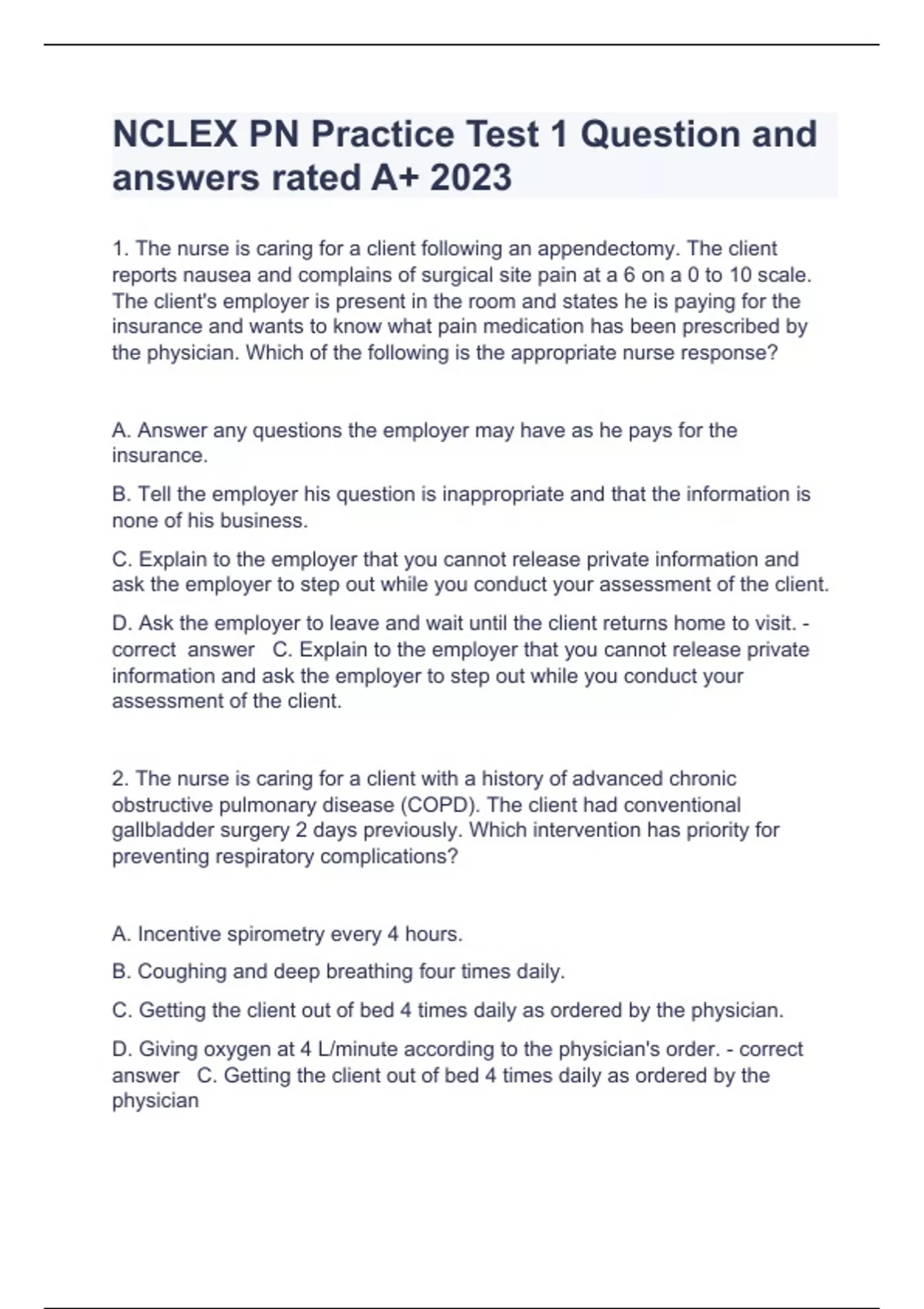 NCLEX PN Practice Test 1 Question and answers rated A+ 2023

1. The nurse is caring for a client following an appendectomy. The client reports nausea and complains of surgical site pain at a 6 on a 0 to 10 scale. The client's employer is present in the room and states he is paying for the insurance and wants to know what pain medication has been prescribed by the physician. Which of the following is the appropriate nurse response?

A. Answer any questions the employer may have as he pays for the insurance.

B. Tell the employer his question is inappropriate and that the information is none of his business.

C. Explain to the employer that you cannot release private information and ask the employer to step out while you conduct your assessment of the client.

D. Ask the employer to leave and wait until the client returns home to visit. - correct answer C. Explain to the employer that you cannot release private information and ask the employer to step out while you conduct your assessment of the client.

2. The nurse is caring for a client with a history of advanced chronic obstructive pulmonary disease (COPD). The client had conventional gallbladder surgery 2 days previously. Which intervention has priority for preventing respiratory complications?

A. Incentive spirometry every 4 hours.

B. Coughing and deep breathing four times daily.

C. Getting the client out of bed 4 times daily as ordered by the physician.

D. Giving oxygen at 4 L/minute according to the physician's order. - correct answer C. Getting the client out of bed 4 times daily as ordered by the physician